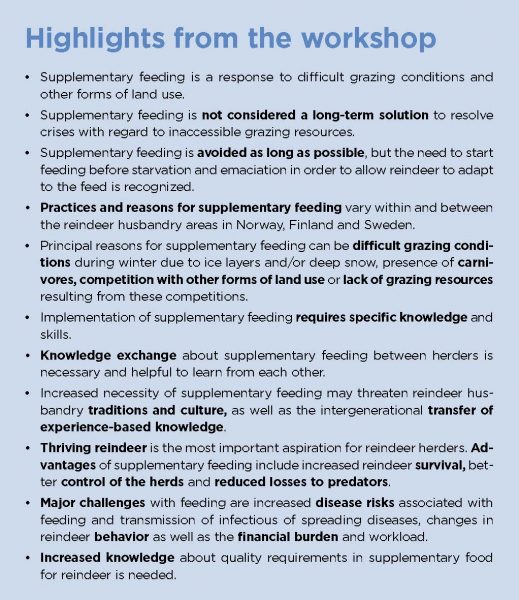 Highlights from the workshop

• Supplementary feeding is a response to difficult grazing conditions and other forms of land use.

• Supplementary feeding is not considered a long-term solution to resolve crises with regard to inaccessible grazing resources.

• Supplementary feeding is avoided as long as possible, but the need to start feeding before starvation and emaciation in order to allow reindeer to adapt to the feed is recognized.

• Practices and reasons for supplementary feeding vary within and between the reindeer husbandry areas in Norway, Finland and Sweden.

• Principal reasons for supplementary feeding can be difficult grazing conditions during winter due to ice layers and/or deep snow, presence of carnivores, competition with other forms of land use or lack of grazing resources resulting from these competitions.

• Implementation of supplementary feeding requires specific knowledge and skills.

• Knowledge exchange about supplementary feeding between herders is necessary and helpful to learn from each other.

• Increased necessity of supplementary feeding may threaten reindeer husbandry traditions and culture, as well as the intergenerational transfer of experience-based knowledge.

• Thriving reindeer is the most important aspiration for reindeer herders. Advantages of supplementary feeding include increased reindeer survival, better control of the herds and reduced losses to predators.

• Major challenges with feeding are increased disease risks associated with feeding and transmission of infectious of spreading diseases, changes in reindeer behavior as well as the financial burden and workload.

• Increased knowledge about quality requirements in supplementary food for reindeer is needed.